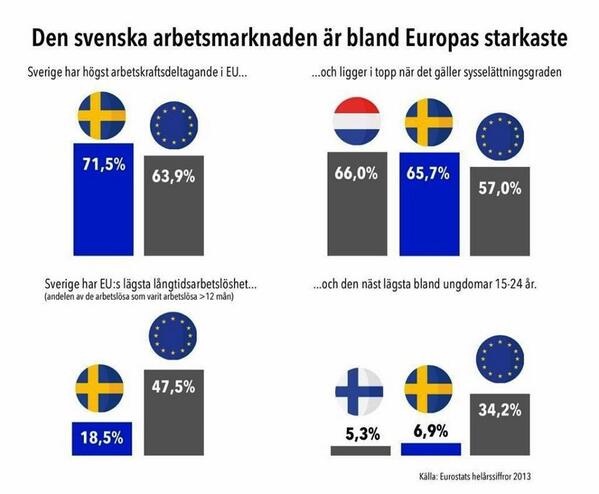 Den svenska arbetsmarknaden är bland Europas starkaste

Sverige har högst arbetskraftsdeltagande i EU...

71,5%

63,9%

...och ligger i topp när det gäller sysselättningsgraden

66,0%

65,7%

57,0%

Sverige har EU:s lägsta långtidsarbetslöshet...
(andelen av de arbetslösa som varit arbetslösa >12 mån)

18,5%

47,5%

...och den näst lägsta bland ungdomar 15-24 år.

5,3%

6,9%

34,2%

Källa: Eurostats helårssiffror 2013